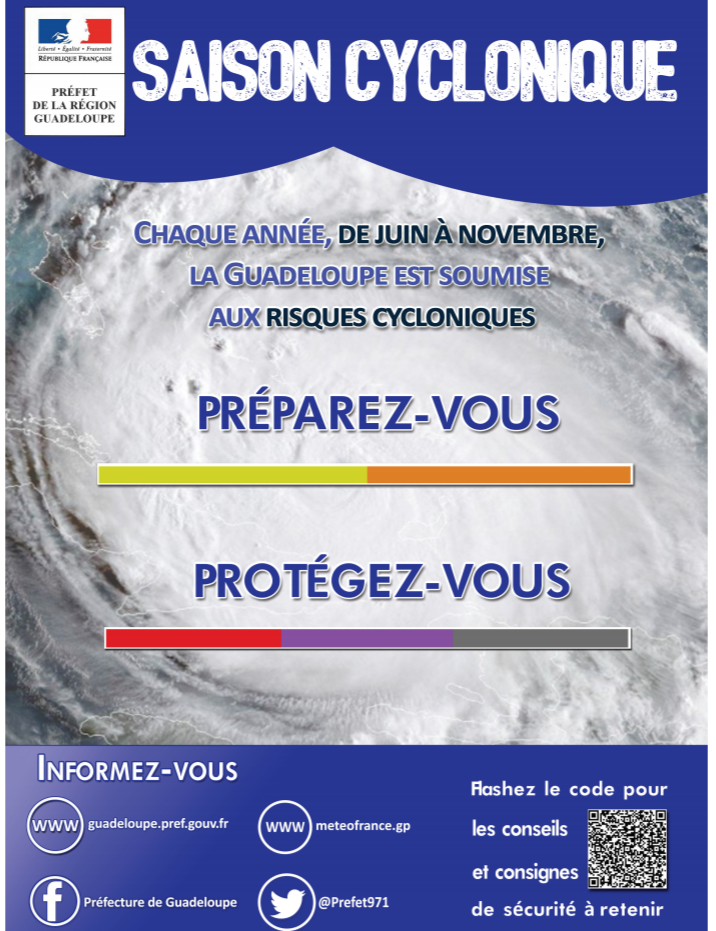 Liberté • Égalité • Fraternité
RÉPUBLIQUE FRANÇAISE

PRÉFET
DE LA RÉGION
GUADELOUPE

SAISON CYCLONIQUE

CHAQUE ANNÉE, DE JUIN À NOVEMBRE, LA GUADELOUPE EST SOUMISE AUX RISQUES CYCLONIQUES

PRÉPAREZ-VOUS

PROTÉGEZ-VOUS

INFORMEZ-VOUS

WWW guadeloupe.pref.gouv.fr

WWW meteofrance.gp

Préfecture de Guadeloupe

@Prefet971

Flashez le code pour les conseils et consignes de sécurité à retenir